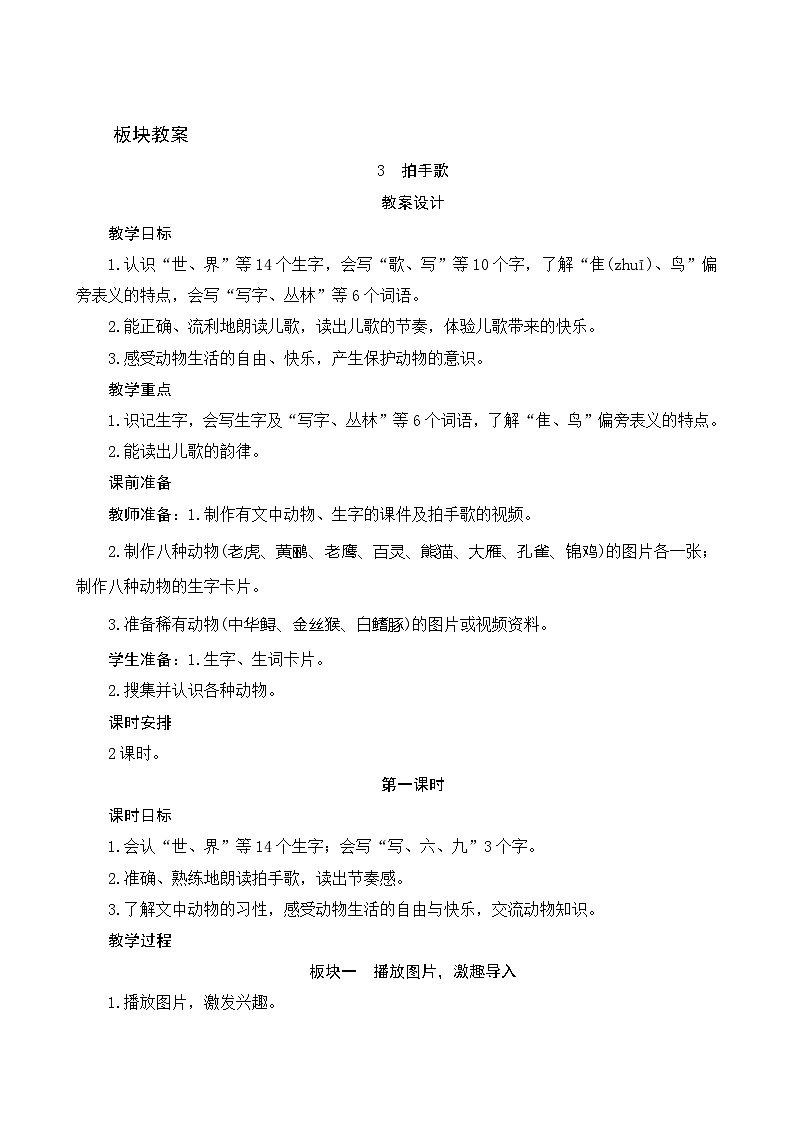 板块教案

3　拍手歌

教案设计

教学目标

1.认识“世、界”等14个生字，会写“歌、写”等10个字，了解“隹(zhuī)、鸟”偏旁表义的特点，会写“写字、丛林”等6个词语。

2.能正确、流利地朗读儿歌，读出儿歌的节奏，体验儿歌带来的快乐。

3.感受动物生活的自由、快乐，产生保护动物的意识。

教学重点

1.识记生字，会写生字及“写字、丛林”等6个词语，了解“隹、鸟”偏旁表义的特点。

2.能读出儿歌的韵律。

课前准备

教师准备：1.制作有文中动物、生字的课件及拍手歌的视频。

2.制作八种动物(老虎、黄鹂、老鹰、百灵、熊猫、大雁、孔雀、锦鸡)的图片各一张；制作八种动物的生字卡片。

3.准备稀有动物(中华鲟、金丝猴、白鳍豚)的图片或视频资料。

学生准备：1.生字、生词卡片。

2.搜集并认识各种动物。

课时安排

2课时。

第一课时

课时目标

1.会认“世、界”等14个生字；会写“写、六、九”3个字。

2.准确、熟练地朗读拍手歌，读出节奏感。

3.了解文中动物的习性，感受动物生活的自由与快乐，交流动物知识。

教学过程

板块一　播放图片，激趣导入

1.播放图片，激发兴趣。